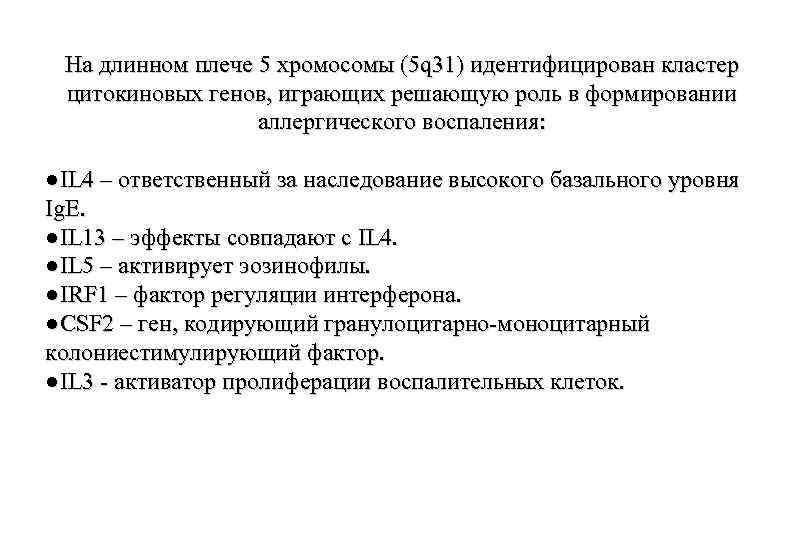 На длинном плече 5 хромосомы (5q31) идентифицирован кластер цитокиновых генов, играющих решающую роль в формировании аллергического воспаления:

●IL4 – ответственный за наследование высокого базального уровня IgE.
●IL13 – эффекты совпадают с IL4.
●IL5 – активирует эозинофилы.
●IRF1 – фактор регуляции интерферона.
●CSF2 – ген, кодирующий гранулоцитарно-моноцитарный колониестимулирующий фактор.
●IL3 - активатор пролиферации воспалительных клеток.